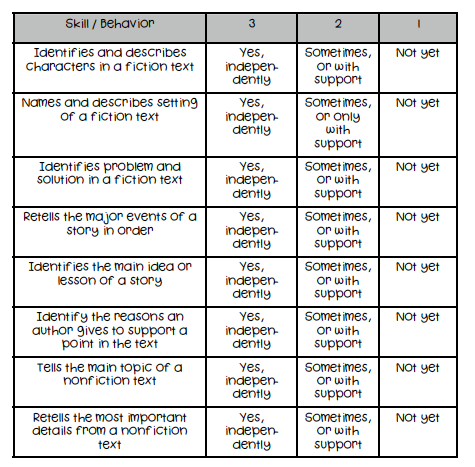 | Skill / Behavior | 3 | 2 | 1 |
|---|---|---|---|
| Identifies and describes characters in a fiction text | Yes, independently | Sometimes, or with support | Not yet |
| Names and describes setting of a fiction text | Yes, independently | Sometimes, or only with support | Not yet |
| Identifies problem and solution in a fiction text | Yes, independently | Sometimes, or with support | Not yet |
| Retells the major events of a story in order | Yes, independently | Sometimes, or with support | Not yet |
| Identifies the main idea or lesson of a story | Yes, independently | Sometimes, or with support | Not yet |
| Identify the reasons an author gives to support a point in the text | Yes, independently | Sometimes, or with support | Not yet |
| Tells the main topic of a nonfiction text | Yes, independently | Sometimes, or with support | Not yet |
| Retells the most important details from a nonfiction text | Yes, independently | Sometimes, or with support | Not yet |